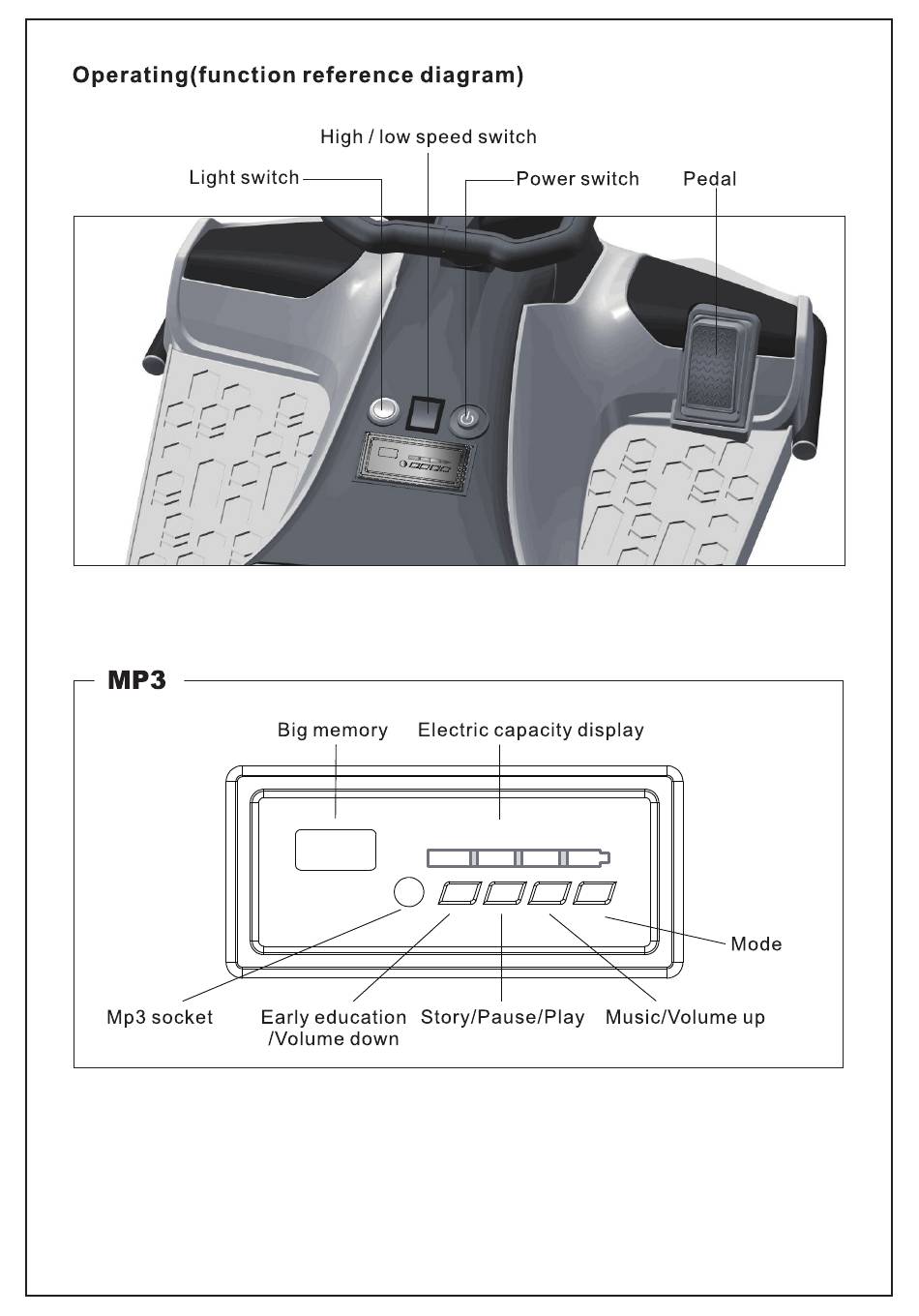 Operating(function reference diagram)

High / low speed switch

Light switch

Power switch

Pedal

MP3

Big memory

Electric capacity display

Mode

Mp3 socket

Early education /Volume down

Story/Pause/Play

Music/Volume up